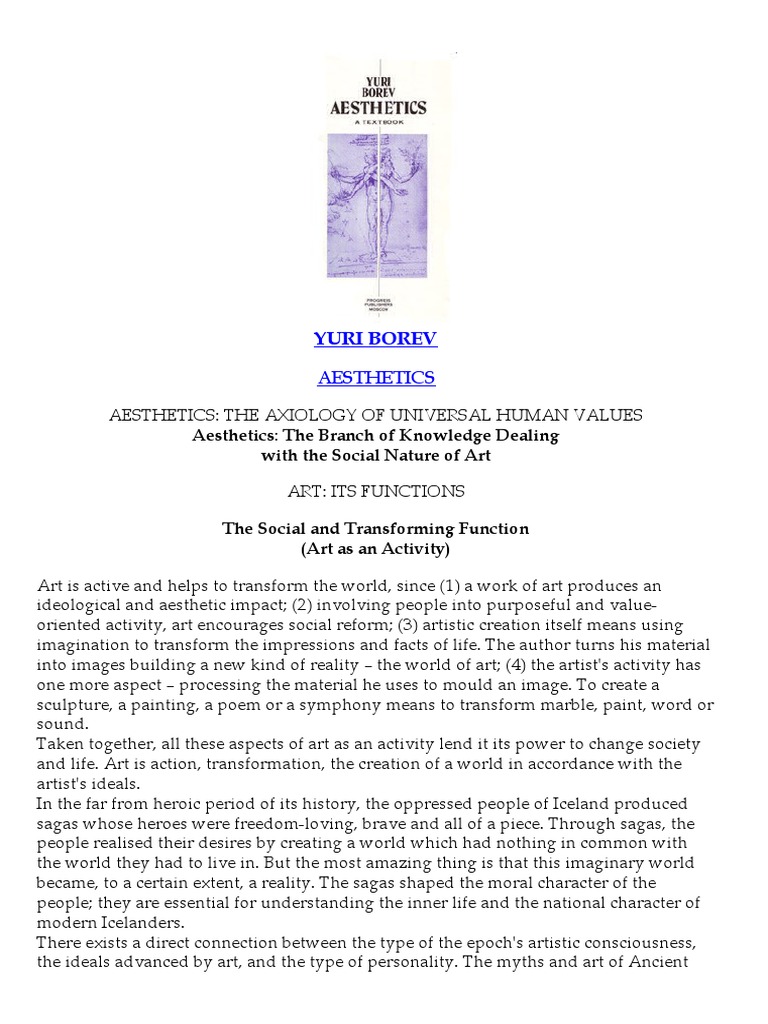 YURI BOREV
AESTHETICS
A TEXTBOOK

PROGRESS PUBLISHERS MOSCOW

YURI BOREV

AESTHETICS

AESTHETICS: THE AXIOLOGY OF UNIVERSAL HUMAN VALUES
Aesthetics: The Branch of Knowledge Dealing with the Social Nature of Art

ART: ITS FUNCTIONS

The Social and Transforming Function
(Art as an Activity)

Art is active and helps to transform the world, since (1) a work of art produces an ideological and aesthetic impact; (2) involving people into purposeful and value-oriented activity, art encourages social reform; (3) artistic creation itself means using imagination to transform the impressions and facts of life. The author turns his material into images building a new kind of reality – the world of art; (4) the artist's activity has one more aspect – processing the material he uses to mould an image. To create a sculpture, a painting, a poem or a symphony means to transform marble, paint, word or sound.
Taken together, all these aspects of art as an activity lend it its power to change society and life. Art is action, transformation, the creation of a world in accordance with the artist's ideals.
In the far from heroic period of its history, the oppressed people of Iceland produced sagas whose heroes were freedom-loving, brave and all of a piece. Through sagas, the people realised their desires by creating a world which had nothing in common with the world they had to live in. But the most amazing thing is that this imaginary world became, to a certain extent, a reality. The sagas shaped the moral character of the people; they are essential for understanding the inner life and the national character of modern Icelanders.
There exists a direct connection between the type of the epoch's artistic consciousness, the ideals advanced by art, and the type of personality. The myths and art of Ancient